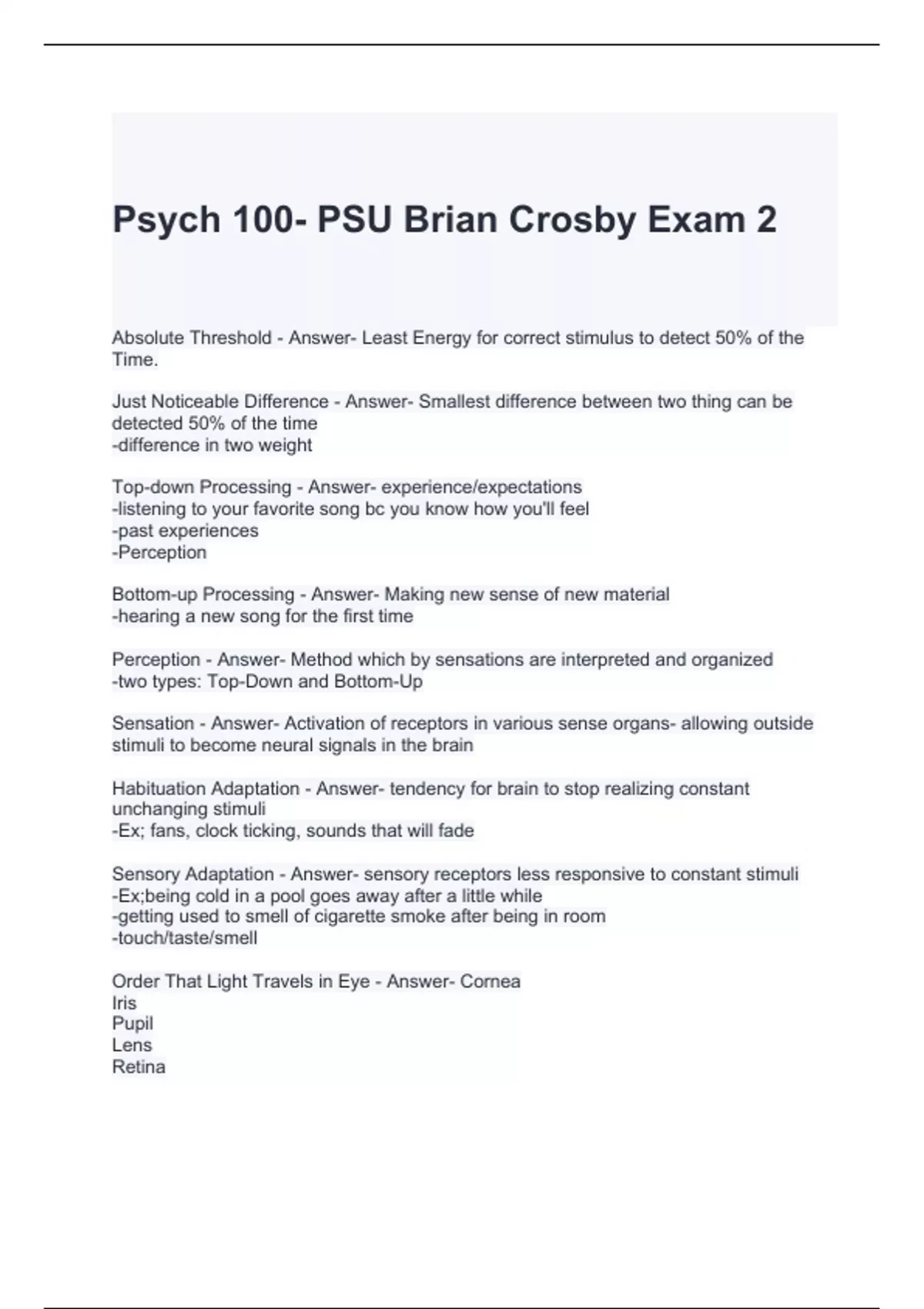 Psych 100- PSU Brian Crosby Exam 2

Absolute Threshold - Answer- Least Energy for correct stimulus to detect 50% of the Time.

Just Noticeable Difference - Answer- Smallest difference between two thing can be detected 50% of the time
-difference in two weight

Top-down Processing - Answer- experience/expectations
-listening to your favorite song bc you know how you'll feel
-past experiences
-Perception

Bottom-up Processing - Answer- Making new sense of new material
-hearing a new song for the first time

Perception - Answer- Method which by sensations are interpreted and organized
-two types: Top-Down and Bottom-Up

Sensation - Answer- Activation of receptors in various sense organs- allowing outside stimuli to become neural signals in the brain

Habituation Adaptation - Answer- tendency for brain to stop realizing constant unchanging stimuli
-Ex; fans, clock ticking, sounds that will fade

Sensory Adaptation - Answer- sensory receptors less responsive to constant stimuli
-Ex;being cold in a pool goes away after a little while
-getting used to smell of cigarette smoke after being in room
-touch/taste/smell

Order That Light Travels in Eye - Answer- Cornea
Iris
Pupil
Lens
Retina